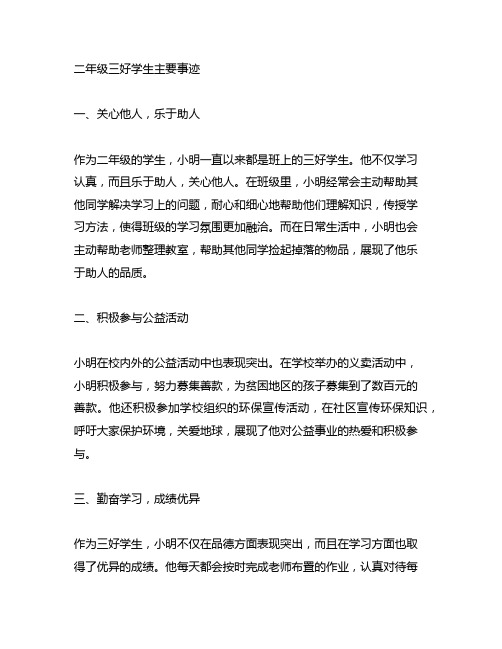 二年级三好学生主要事迹

一、关心他人，乐于助人

作为二年级的学生，小明一直以来都是班上的三好学生。他不仅学习认真，而且乐于助人，关心他人。在班级里，小明经常会主动帮助其他同学解决学习上的问题，耐心和细心地帮助他们理解知识，传授学习方法，使得班级的学习氛围更加融洽。而在日常生活中，小明也会主动帮助老师整理教室，帮助其他同学捡起掉落的物品，展现了他乐于助人的品质。

二、积极参与公益活动

小明在校内外的公益活动中也表现突出。在学校举办的义卖活动中，小明积极参与，努力募集善款，为贫困地区的孩子募集到了数百元的善款。他还积极参加学校组织的环保宣传活动，在社区宣传环保知识，呼吁大家保护环境，关爱地球，展现了他对公益事业的热爱和积极参与。

三、勤奋学习，成绩优异

作为三好学生，小明不仅在品德方面表现突出，而且在学习方面也取得了优异的成绩。他每天都会按时完成老师布置的作业，认真对待每